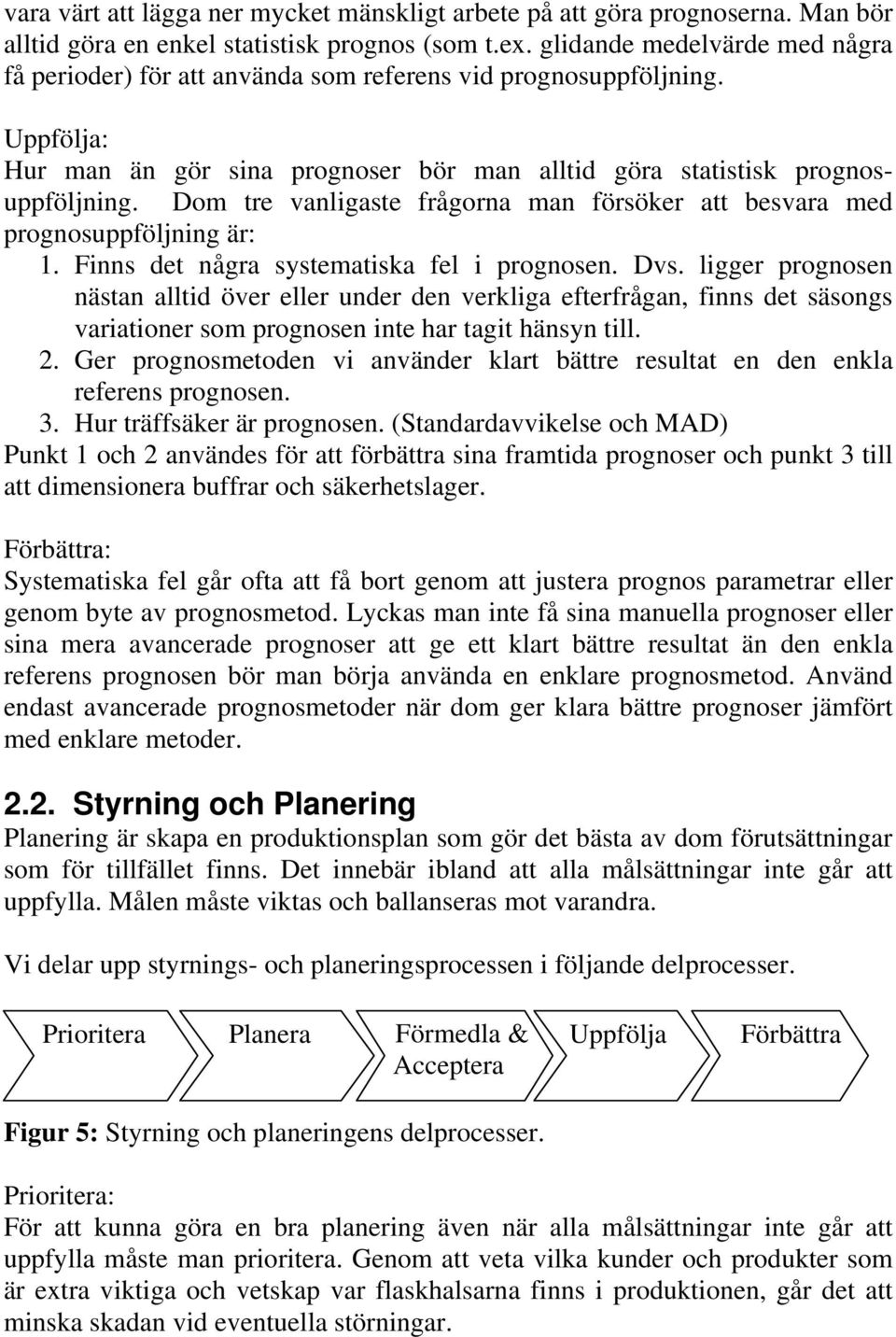 vara värt att lägga ner mycket mänskligt arbete på att göra prognoserna. Man bör alltid göra en enkel statistisk prognos (som t.ex. glidande medelvärde med några få perioder) för att använda som referens vid prognosuppföljning.

Uppfölja:
Hur man än gör sina prognoser bör man alltid göra statistisk prognosuppföljning. Dom tre vanligaste frågorna man försöker att besvara med prognosuppföljning är:
1. Finns det några systematiska fel i prognosen. Dvs. ligger prognosen nästan alltid över eller under den verkliga efterfrågan, finns det säsongs variationer som prognosen inte har tagit hänsyn till.
2. Ger prognosmetoden vi använder klart bättre resultat en den enkla referens prognosen.
3. Hur träffsäker är prognosen. (Standardavvikelse och MAD)
Punkt 1 och 2 användes för att förbättra sina framtida prognoser och punkt 3 till att dimensionera buffrar och säkerhetslager.

Förbättra:
Systematiska fel går ofta att få bort genom att justera prognos parametrar eller genom byte av prognosmetod. Lyckas man inte få sina manuella prognoser eller sina mera avancerade prognoser att ge ett klart bättre resultat än den enkla referens prognosen bör man börja använda en enklare prognosmetod. Använd endast avancerade prognosmetoder när dom ger klara bättre prognoser jämfört med enklare metoder.

2.2. Styrning och Planering
Planering är skapa en produktionsplan som gör det bästa av dom förutsättningar som för tillfället finns. Det innebär ibland att alla målsättningar inte går att uppfylla. Målen måste viktas och ballanseras mot varandra.

Vi delar upp styrnings- och planeringsprocessen i följande delprocesser.

Prioritera
Planera
Förmedla & Acceptera
Uppfölja
Förbättra

Figur 5: Styrning och planeringens delprocesser.

Prioritera:
För att kunna göra en bra planering även när alla målsättningar inte går att uppfylla måste man prioritera. Genom att veta vilka kunder och produkter som är extra viktiga och vetskap var flaskhalsarna finns i produktionen, går det att minska skadan vid eventuella störningar.